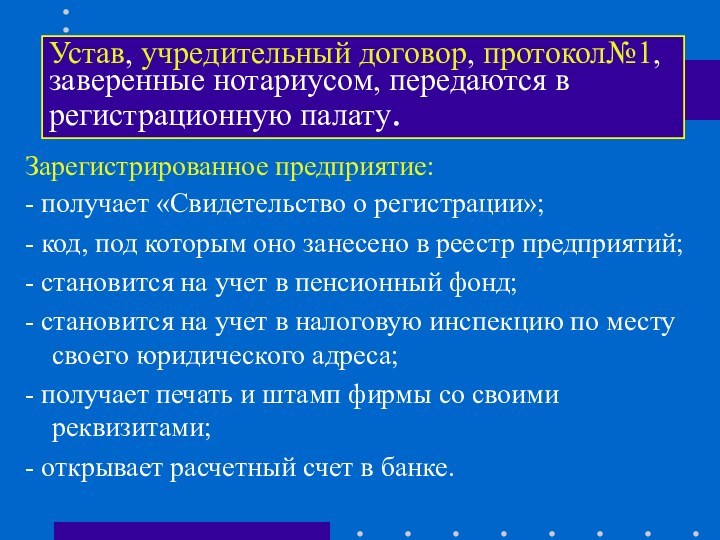 Устав, учредительный договор, протокол№1, заверенные нотариусом, передаются в регистрационную палату.

Зарегистрированное предприятие:

- получает «Свидетельство о регистрации»;

- код, под которым оно занесено в реестр предприятий;

- становится на учет в пенсионный фонд;

- становится на учет в налоговую инспекцию по месту своего юридического адреса;

- получает печать и штамп фирмы со своими реквизитами;

- открывает расчетный счет в банке.